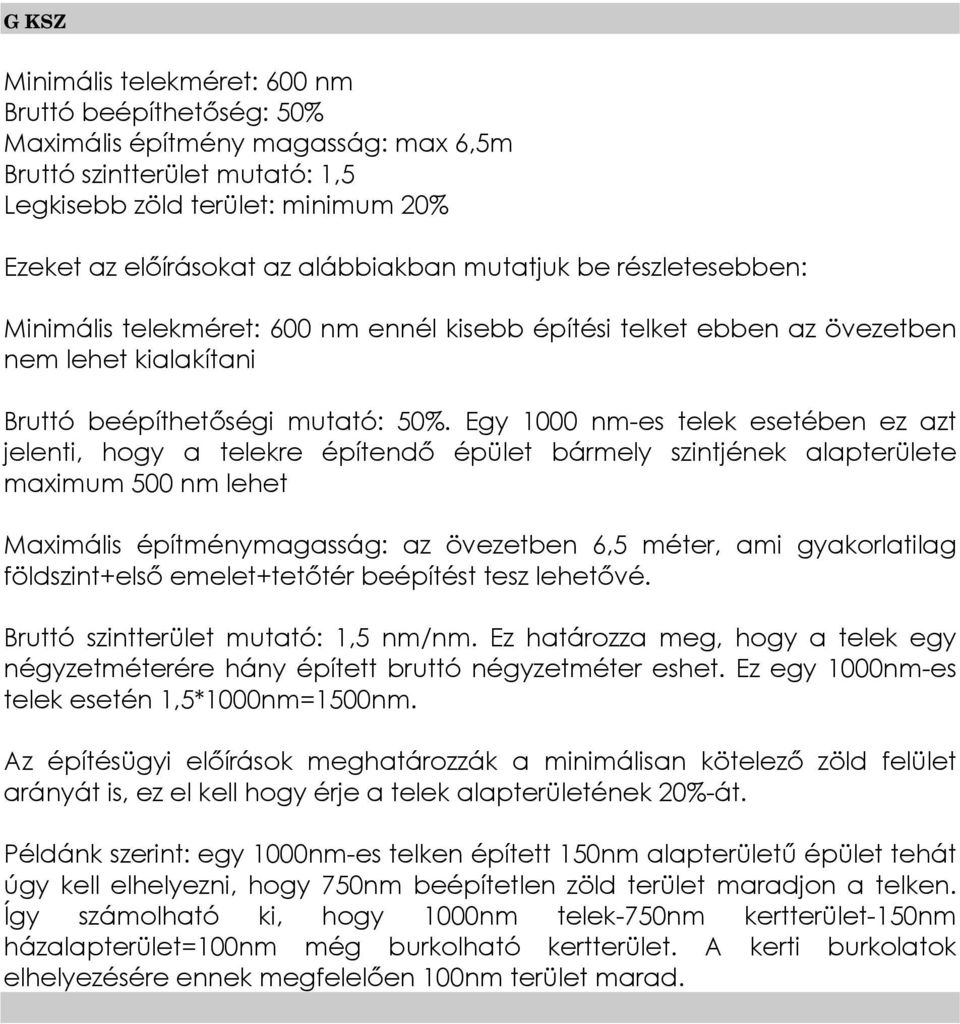 G KSZ

Minimális telekméret: 600 nm
Bruttó beépíthetőség: 50%
Maximális építmény magasság: max 6,5m
Bruttó szintterület mutató: 1,5
Legkisebb zöld terület: minimum 20%

Ezeket az előírásokat az alábbiakban mutatjuk be részletesebben:

Minimális telekméret: 600 nm ennél kisebb építési telket ebben az övezetben nem lehet kialakítani

Bruttó beépíthetőségi mutató: 50%. Egy 1000 nm-es telek esetében ez azt jelenti, hogy a telekre építendő épület bármely szintjének alapterülete maximum 500 nm lehet

Maximális építménymagasság: az övezetben 6,5 méter, ami gyakorlatilag földszint+első emelet+tetőtér beépítést tesz lehetővé.

Bruttó szintterület mutató: 1,5 nm/nm. Ez határozza meg, hogy a telek egy négyzetméterére hány épített bruttó négyzetméter eshet. Ez egy 1000nm-es telek esetén 1,5*1000nm=1500nm.

Az építésügyi előírások meghatározzák a minimálisan kötelező zöld felület arányát is, ez el kell hogy érje a telek alapterületének 20%-át.

Példánk szerint: egy 1000nm-es telken épített 150nm alapterületű épület tehát úgy kell elhelyezni, hogy 750nm beépítetlen zöld terület maradjon a telken. Így számolható ki, hogy 1000nm telek-750nm kertterület-150nm házalapterület=100nm még burkolható kertterület. A kerti burkolatok elhelyezésére ennek megfelelően 100nm terület marad.